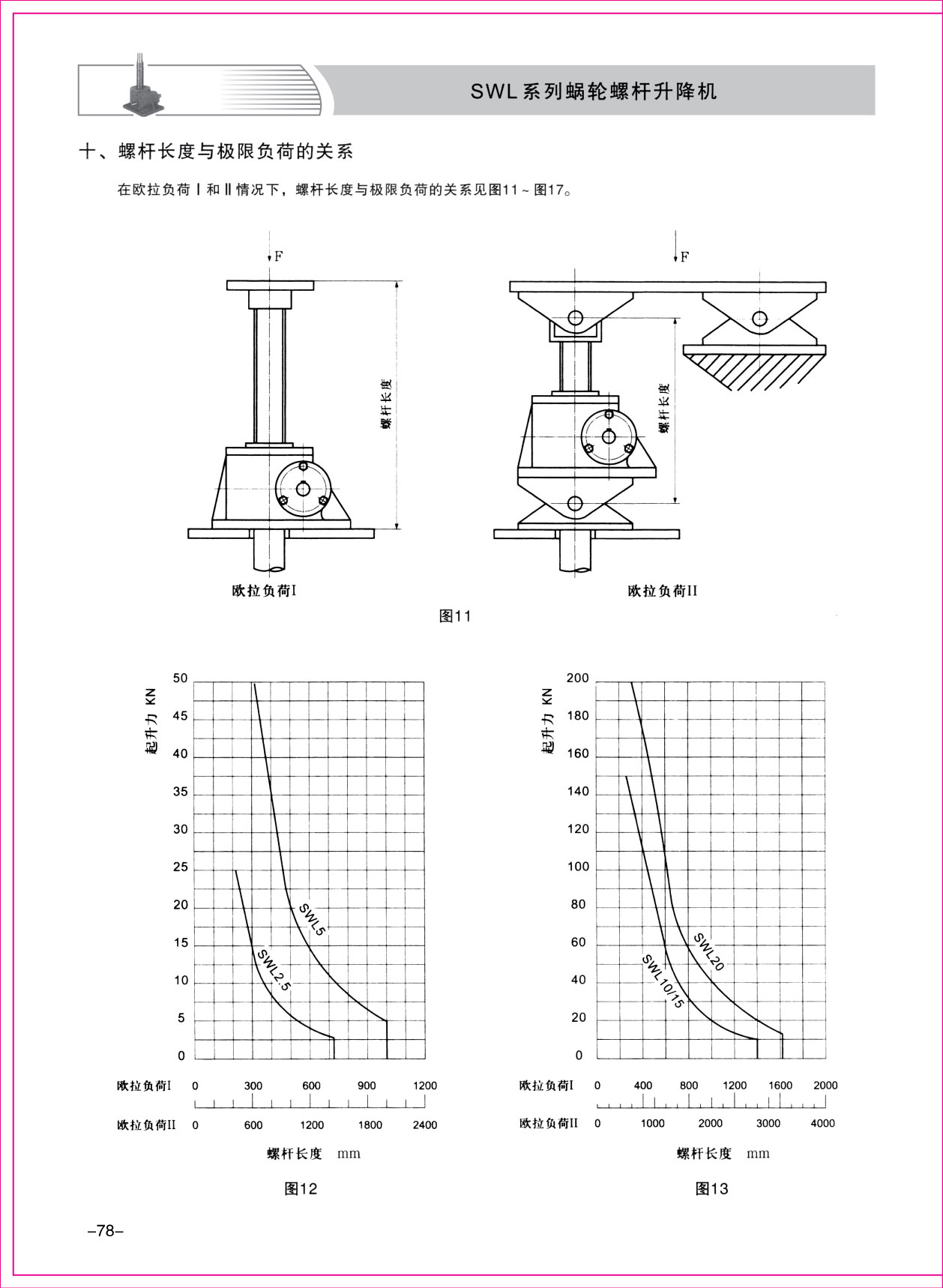 SWL系列蜗轮螺杆升降机

十、螺杆长度与极限负荷的关系

在欧拉负荷Ⅰ和Ⅱ情况下，螺杆长度与极限负荷的关系见图11～图17。

F

螺杆长度

欧拉负荷I

F

螺杆长度

欧拉负荷II

图11

起升力 KN

50
45
40
35
30
25
20
15
10
5
0

SWL5
SWL2.5

欧拉负荷I 0 300 600 900 1200

欧拉负荷II 0 600 1200 1800 2400

螺杆长度 mm

图12

起升力 KN

200
180
160
140
120
100
80
60
40
20
0

SWL20
SWL10/15

欧拉负荷I 0 400 800 1200 1600 2000

欧拉负荷II 0 1000 2000 3000 4000

螺杆长度 mm

图13

–78–